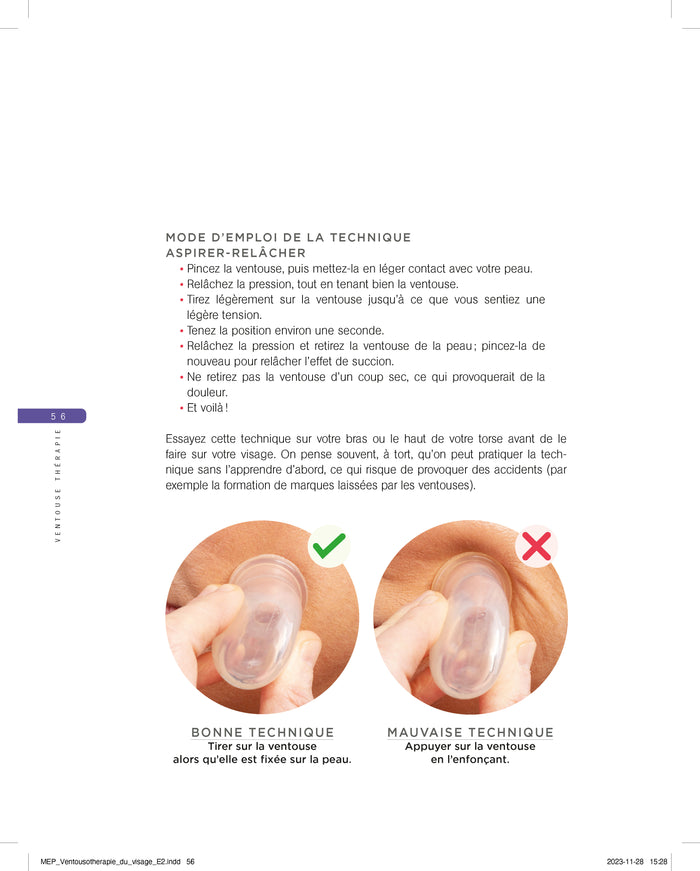 MODE D'EMPLOI DE LA TECHNIQUE ASPIRER-RELÂCHER

• Pincez la ventouse, puis mettez-la en léger contact avec votre peau.
• Relâchez la pression, tout en tenant bien la ventouse.
• Tirez légèrement sur la ventouse jusqu'à ce que vous sentiez une légère tension.
• Tenez la position environ une seconde.
• Relâchez la pression et retirez la ventouse de la peau ; pincez-la de nouveau pour relâcher l'effet de succion.
• Ne retirez pas la ventouse d'un coup sec, ce qui provoquerait de la douleur.
• Et voilà !

56

VENTOUSE THÉRAPIE

Essayez cette technique sur votre bras ou le haut de votre torse avant de le faire sur votre visage. On pense souvent, à tort, qu'on peut pratiquer la technique sans l'apprendre d'abord, ce qui risque de provoquer des accidents (par exemple la formation de marques laissées par les ventouses).

BONNE TECHNIQUE
Tirer sur la ventouse alors qu'elle est fixée sur la peau.

MAUVAISE TECHNIQUE
Appuyer sur la ventouse en l'enfonçant.

MEP_Ventousotherapie_du_visage_E2.indd 56

2023-11-28 15:28